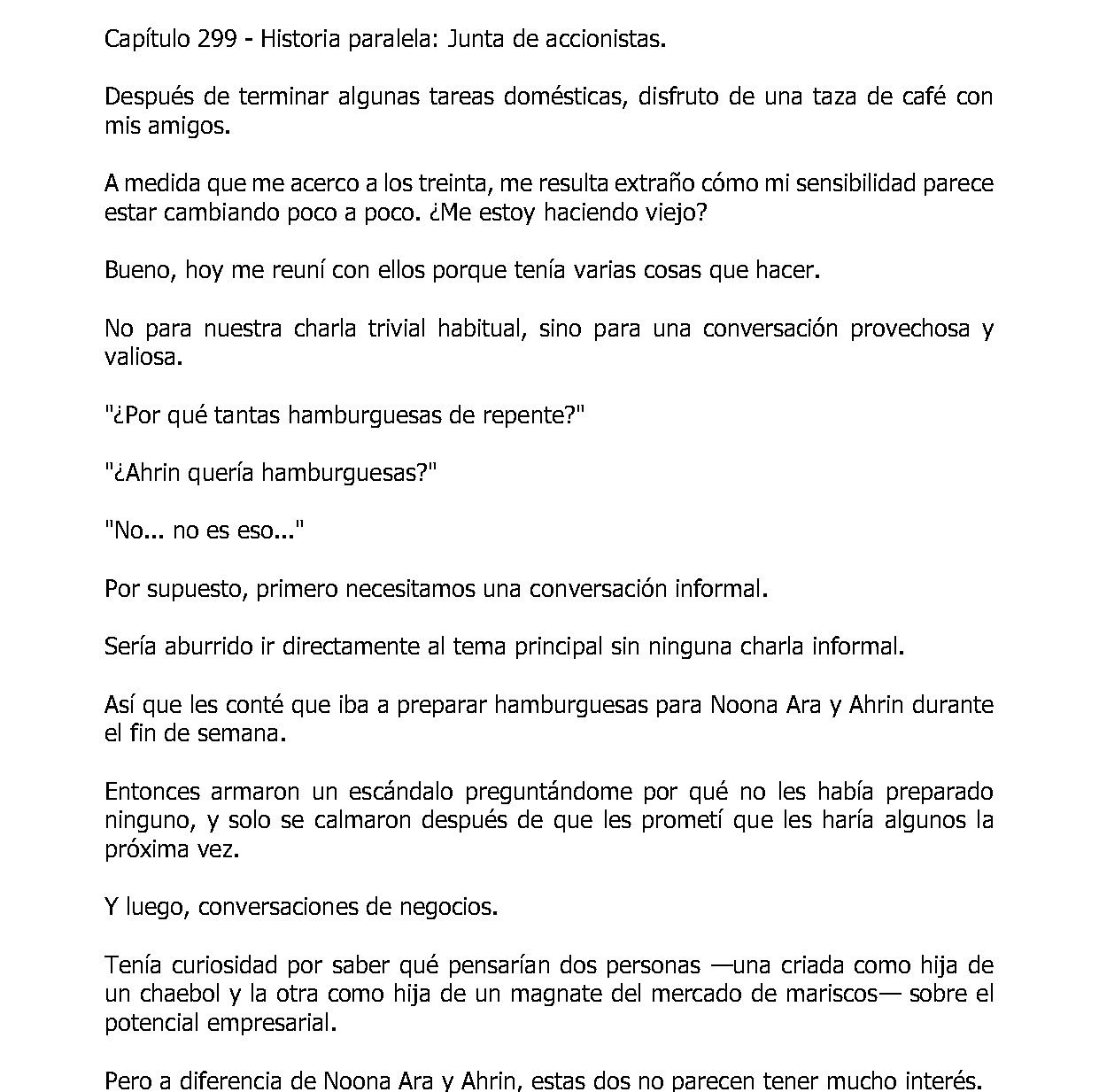 Capítulo 299 - Historia paralela: Junta de accionistas.

Después de terminar algunas tareas domésticas, disfruto de una taza de café con mis amigos.

A medida que me acerco a los treinta, me resulta extraño cómo mi sensibilidad parece estar cambiando poco a poco. ¿Me estoy haciendo viejo?

Bueno, hoy me reuní con ellos porque tenía varias cosas que hacer.

No para nuestra charla trivial habitual, sino para una conversación provechosa y valiosa.

"¿Por qué tantas hamburguesas de repente?"

"¿Ahrin quería hamburguesas?"

"No... no es eso..."

Por supuesto, primero necesitamos una conversación informal.

Sería aburrido ir directamente al tema principal sin ninguna charla informal.

Así que les conté que iba a preparar hamburguesas para Noona Ara y Ahrin durante el fin de semana.

Entonces armaron un escándalo preguntándome por qué no les había preparado ninguno, y solo se calmaron después de que les prometí que les haría algunos la próxima vez.

Y luego, conversaciones de negocios.

Tenía curiosidad por saber qué pensarían dos personas —una criada como hija de un chaebol y la otra como hija de un magnate del mercado de mariscos— sobre el potencial empresarial.

Pero a diferencia de Noona Ara y Ahrin, estas dos no parecen tener mucho interés.